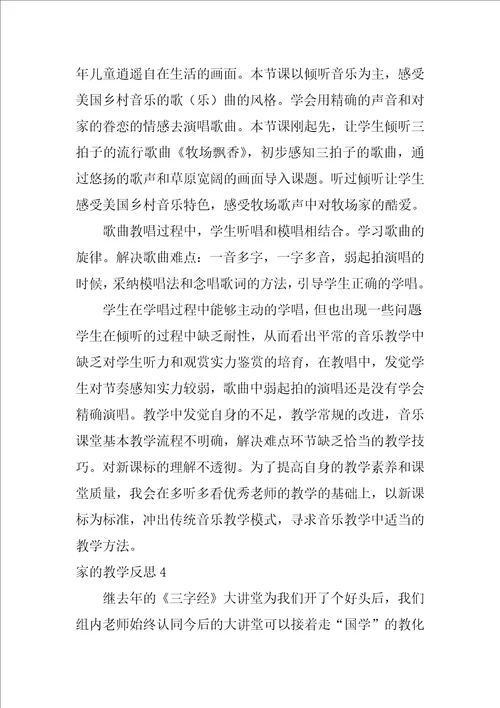 年儿童逍遥自在生活的画面。本节课以倾听音乐为主，感受美国乡村音乐的歌（乐）曲的风格。学会用精确的声音和对家的眷恋的情感去演唱歌曲。本节课刚起先，让学生倾听三拍子的流行歌曲《牧场飘香》，初步感知三拍子的歌曲，通过悠扬的歌声和草原宽阔的画面导入课题。听过倾听让学生感受美国乡村音乐特色，感受牧场歌声中对牧场家的酷爱。

歌曲教唱过程中，学生听唱和模唱相结合。学习歌曲的旋律。解决歌曲难点：一音多字，一字多音，弱起拍演唱的时候，采纳模唱法和念唱歌词的方法，引导学生正确的学唱。

学生在学唱过程中能够主动的学唱，但也出现一些问题学生在倾听的过程中缺乏耐性，从而看出平常的音乐教学中缺乏对学生听力和观赏实力鉴赏的培育，在教唱中，发觉学生对节奏感知实力较弱，歌曲中弱起拍的演唱还是没有学会精确演唱。教学中发觉自身的不足，教学常规的改进，音乐课堂基本教学流程不明确，解决难点环节缺乏恰当的教学技巧。对新课标的理解不透彻。为了提高自身的教学素养和课堂质量，我会在多听多看优秀老师的教学的基础上，以新课标为标准，冲出传统音乐教学模式，寻求音乐教学中适当的教学方法。

家的教学反思 4

继去年的《三字经》大讲堂为我们开了个好头后，我们组内老师始终认同今后的大讲堂可以接着走“国学”的教化